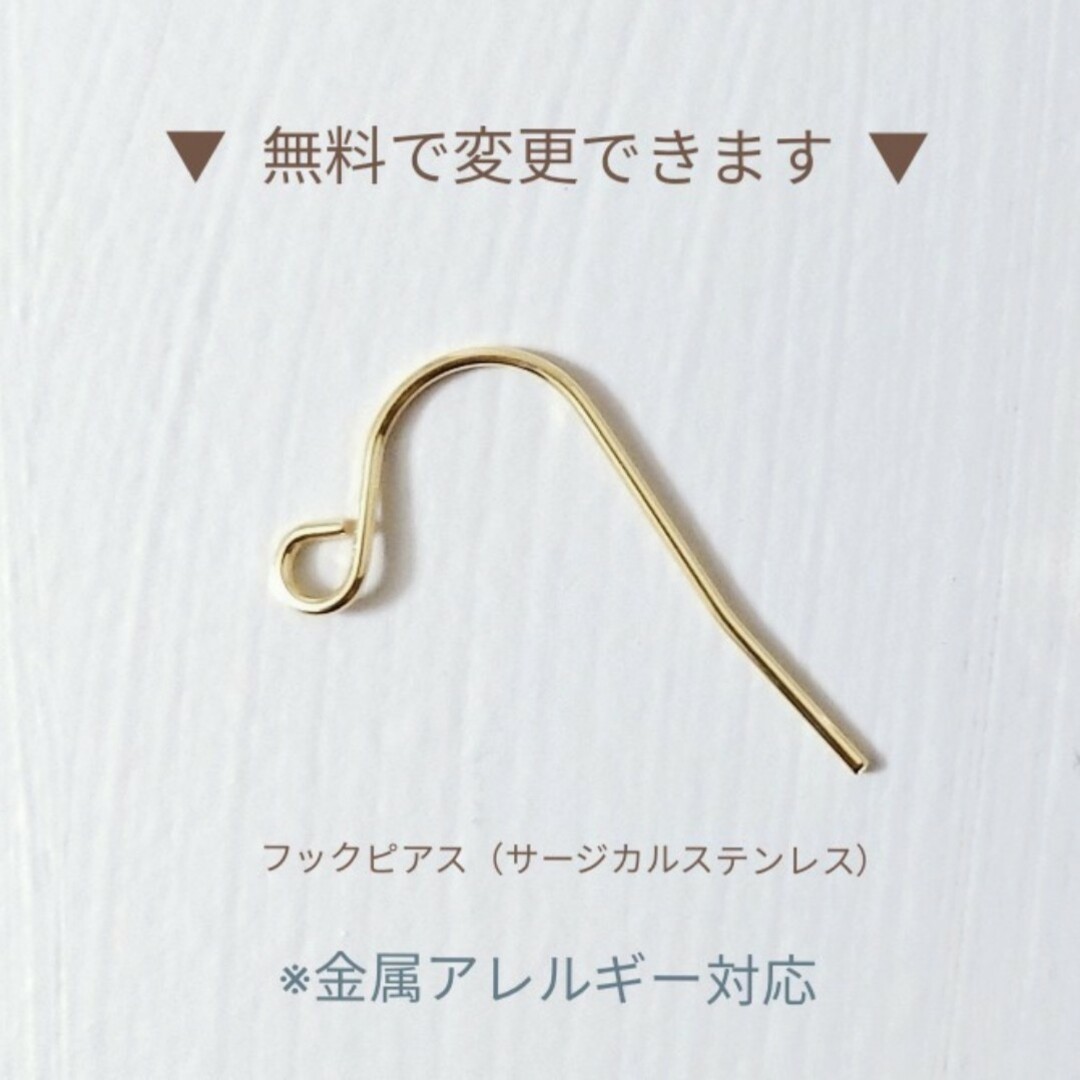 ▼ 無料で変更できます ▼

フックピアス（サージカルステンレス）

※金属アレルギー対応